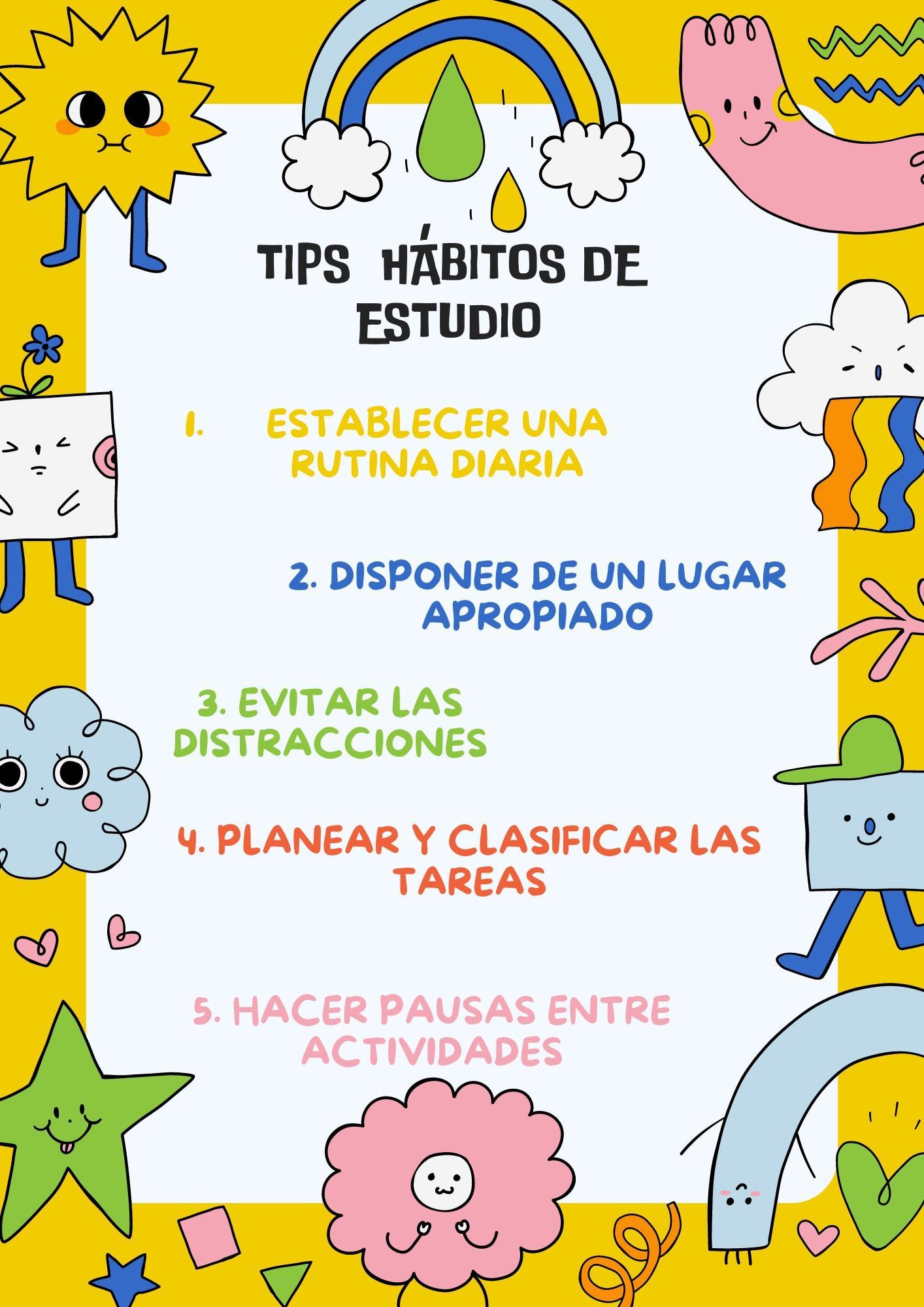 TIPS HÁBITOS DE ESTUDIO

1. ESTABLECER UNA RUTINA DIARIA

2. DISPONER DE UN LUGAR APROPIADO

3. EVITAR LAS DISTRACCIONES

4. PLANEAR Y CLASIFICAR LAS TAREAS

5. HACER PAUSAS ENTRE ACTIVIDADES